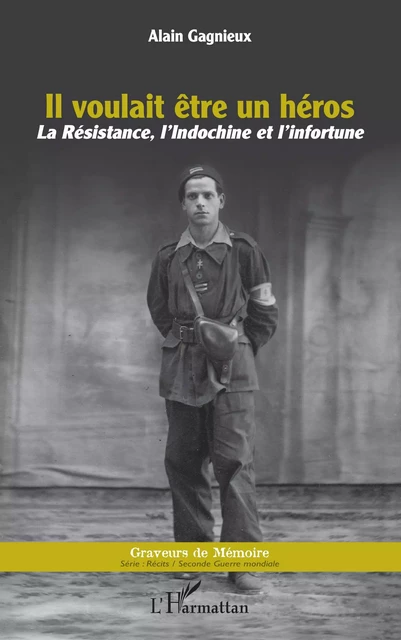 Alain Gagnieux

Il voulait être un héros
La Résistance, l'Indochine et l'infortune

Graveurs de Mémoire
Série : Récits / Seconde Guerre mondiale

L'Harmattan